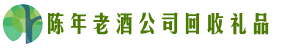 陈年老酒公司回收礼品